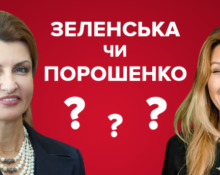 ЗЕЛЕНСЬКА
ЧИ
ПОРОШЕНКО
? ? ?